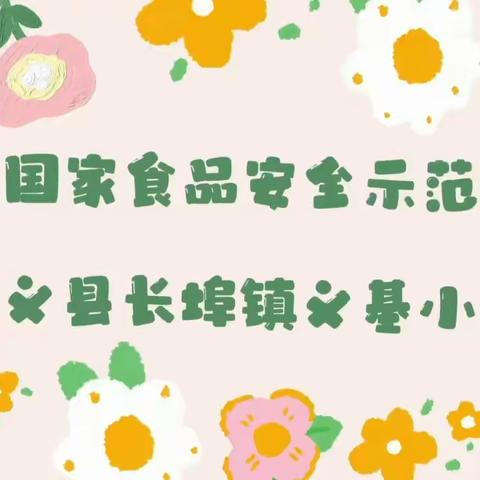 国家食品安全示范

×县长埠镇×基小